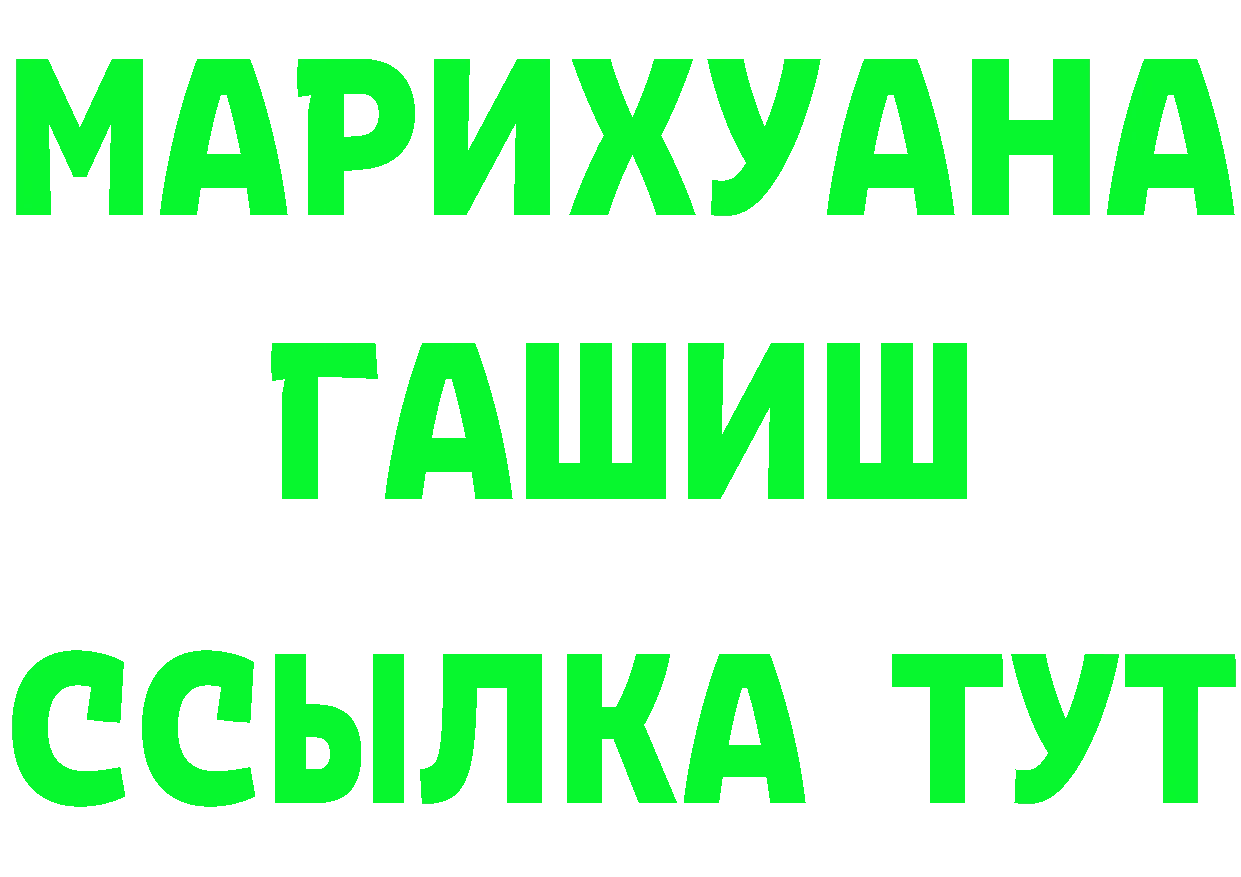 МАРИХУАНА
ГАШИШ
ССЫЛКА ТУТ